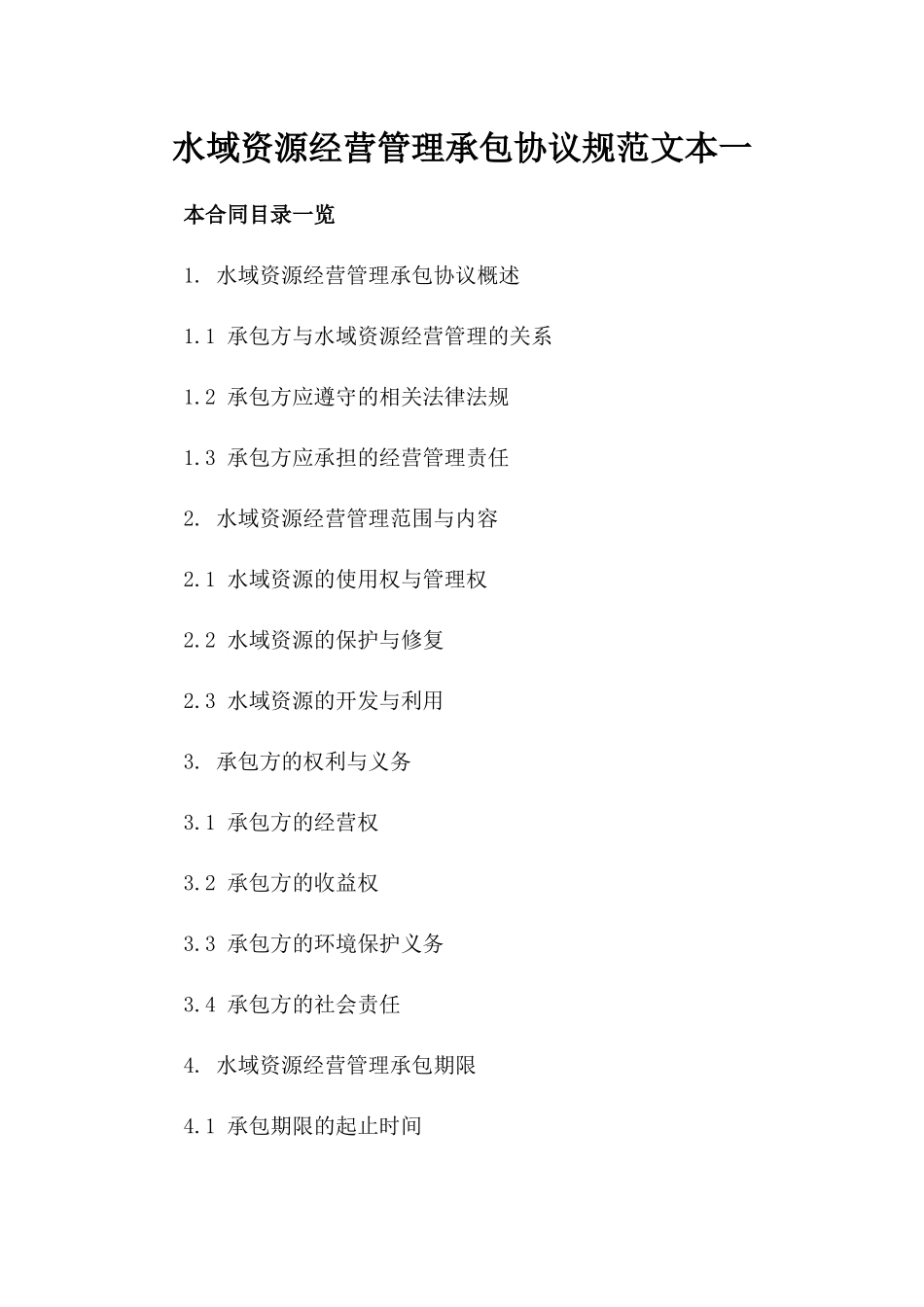 水域资源经营管理承包协议规范文本一

本合同目录一览

1. 水域资源经营管理承包协议概述

1.1 承包方与水域资源经营管理的关系

1.2 承包方应遵守的相关法律法规

1.3 承包方应承担的经营管理责任

2. 水域资源经营管理范围与内容

2.1 水域资源的使用权与管理权

2.2 水域资源的保护与修复

2.3 水域资源的开发与利用

3. 承包方的权利与义务

3.1 承包方的经营权

3.2 承包方的收益权

3.3 承包方的环境保护义务

3.4 承包方的社会责任

4. 水域资源经营管理承包期限

4.1 承包期限的起止时间